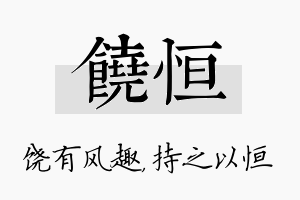 饒恒

饶有风趣，持之以恒